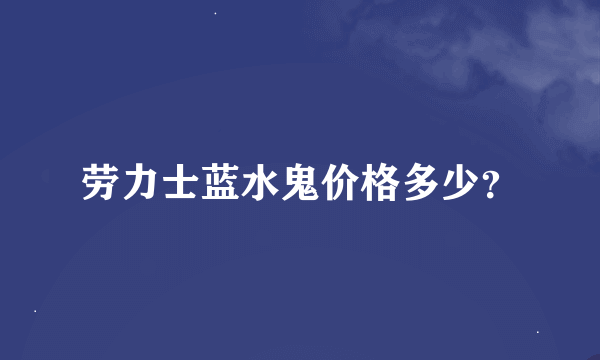 劳力士蓝水鬼价格多少?